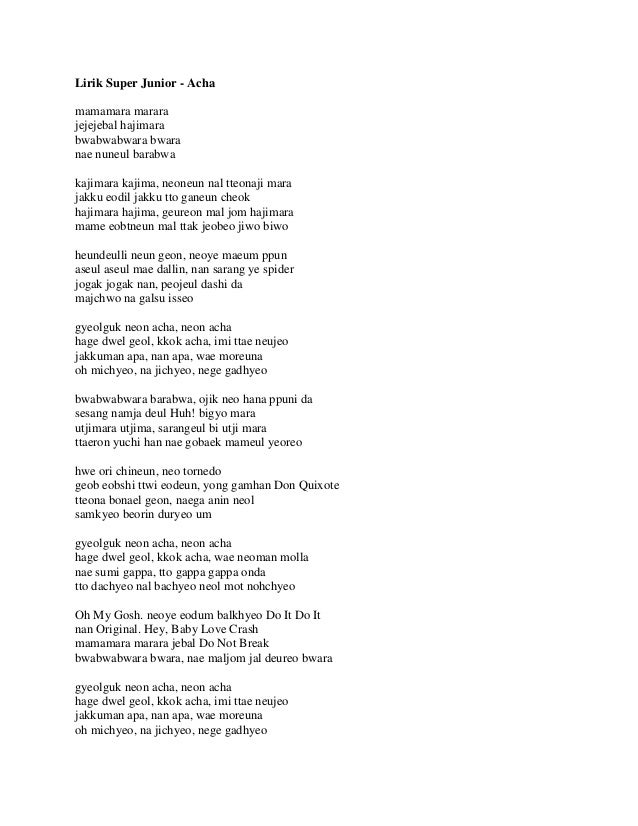 Lirik Super Junior - Acha

mamamara marara
jejejebal hajimara
bwabwabwara bwara
nae nuneul barabwa

kajimara kajima, neoneun nal tteonaji mara
jakku eodil jakku tto ganeun cheok
hajimara hajima, geureon mal jom hajimara
mame eobtneun mal ttak jeobeo jiwo biwo

heundeulli neun geon, neoye maeum ppun
aseul aseul mae dallin, nan sarang ye spider
jogak jogak nan, peojeul dashi da
majchwo na galsu isseo

gyeolguk neon acha, neon acha
hage dwel geol, kkok acha, imi ttae neujeo
jakkuman apa, nan apa, wae moreuna
oh michyeo, na jichyeo, nege gadhyeo

bwabwabwara barabwa, ojik neo hana ppuni da
sesang namja deul Huh! bigyo mara
utjimara utjima, sarangeul bi utji mara
ttaeron yuchi han nae gobaek mameul yeoreo

hwe ori chineun, neo tornedo
geob eobshi ttwi eodeun, yong gamhan Don Quixote
tteona bonael geon, naega anin neol
samkyeo beorin duryeo um

gyeolguk neon acha, neon acha
hage dwel geol, kkok acha, wae neoman molla
nae sumi gappa, tto gappa gappa onda
tto dachyeo nal bachyeo neol mot nohchyeo

Oh My Gosh. neoye eodum balkhyeo Do It Do It
nan Original. Hey, Baby Love Crash
mamamara marara jebal Do Not Break
bwabwabwara bwara, nae maljom jal deureo bwara

gyeolguk neon acha, neon acha
hage dwel geol, kkok acha, imi ttae neujeo
jakkuman apa, nan apa, wae moreuna
oh michyeo, na jichyeo, nege gadhyeo